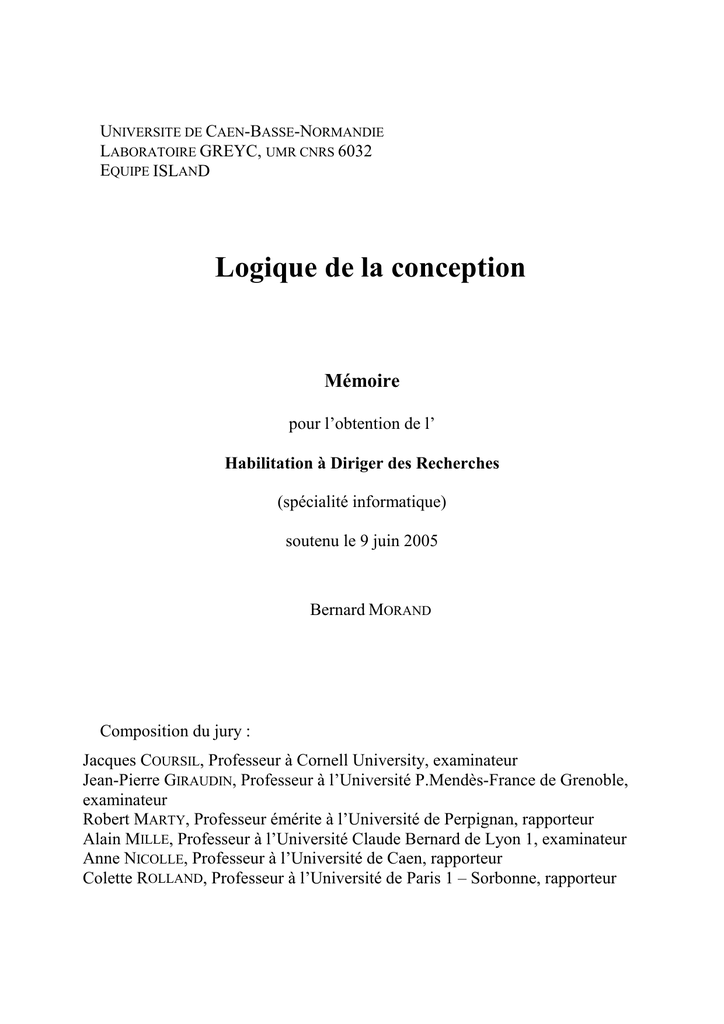 UNIVERSITE DE CAEN-BASSE-NORMANDIE
LABORATOIRE GREYC, UMR CNRS 6032
EQUIPE ISLAND

Logique de la conception

Mémoire

pour l'obtention de l'

Habilitation à Diriger des Recherches

(spécialité informatique)

soutenu le 9 juin 2005

Bernard MORAND

Composition du jury :

Jacques COURSIL, Professeur à Cornell University, examinateur
Jean-Pierre GIRAUDIN, Professeur à l'Université P.Mendès-France de Grenoble, examinateur
Robert MARTY, Professeur émérite à l'Université de Perpignan, rapporteur
Alain MILLE, Professeur à l'Université Claude Bernard de Lyon 1, examinateur
Anne NICOLLE, Professeur à l'Université de Caen, rapporteur
Colette ROLLAND, Professeur à l'Université de Paris 1 – Sorbonne, rapporteur